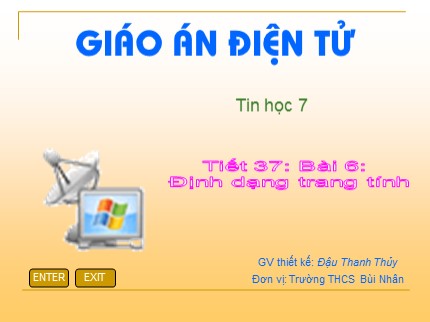 GIÁO ÁN ĐIỆN TỬ

Tin học 7

Tiết 37: Bài 6:
Định dạng trang tính

GV thiết kế: Đậu Thanh Thủy

Đơn vị: Trường THCS Bùi Nhân

ENTER

EXIT